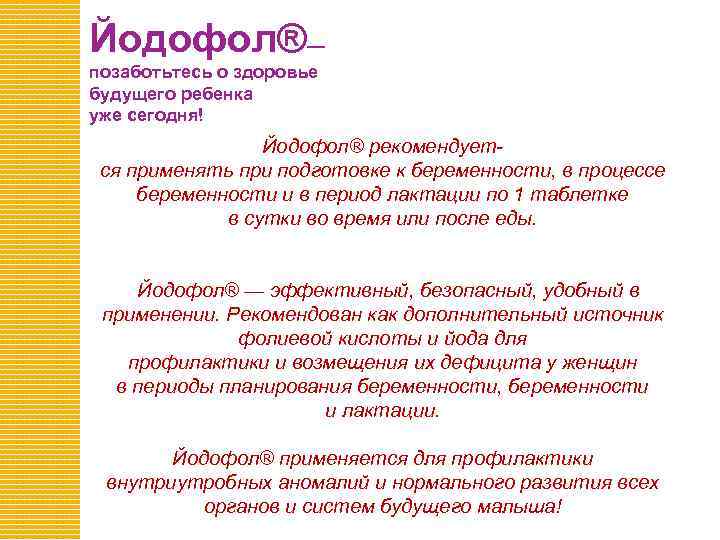 Йодофол®–
позаботьтесь о здоровье будущего ребенка уже сегодня!

Йодофол® рекомендуется применять при подготовке к беременности, в процессе беременности и в период лактации по 1 таблетке в сутки во время или после еды.

Йодофол® — эффективный, безопасный, удобный в применении. Рекомендован как дополнительный источник фолиевой кислоты и йода для профилактики и возмещения их дефицита у женщин в периоды планирования беременности, беременности и лактации.

Йодофол® применяется для профилактики внутриутробных аномалий и нормального развития всех органов и систем будущего малыша!